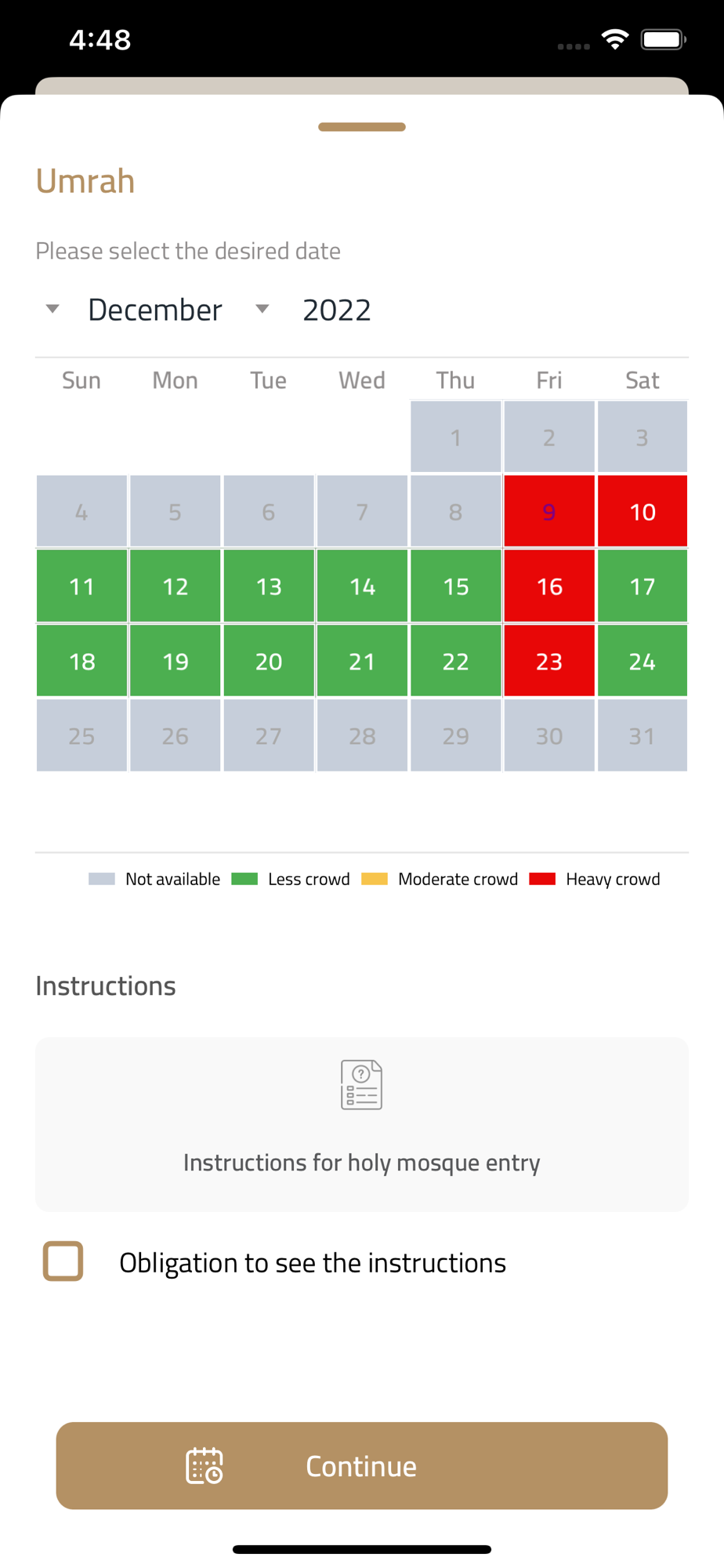 4:48

Umrah

Please select the desired date

December 2022

| Sun | Mon | Tue | Wed | Thu | Fri | Sat |
|---|---|---|---|---|---|---|
| | | | | 1 | 2 | 3 |
| 4 | 5 | 6 | 7 | 8 | 9 | 10 |
| 11 | 12 | 13 | 14 | 15 | 16 | 17 |
| 18 | 19 | 20 | 21 | 22 | 23 | 24 |
| 25 | 26 | 27 | 28 | 29 | 30 | 31 |

Not available Less crowd Moderate crowd Heavy crowd

Instructions

Instructions for holy mosque entry

Obligation to see the instructions

Continue